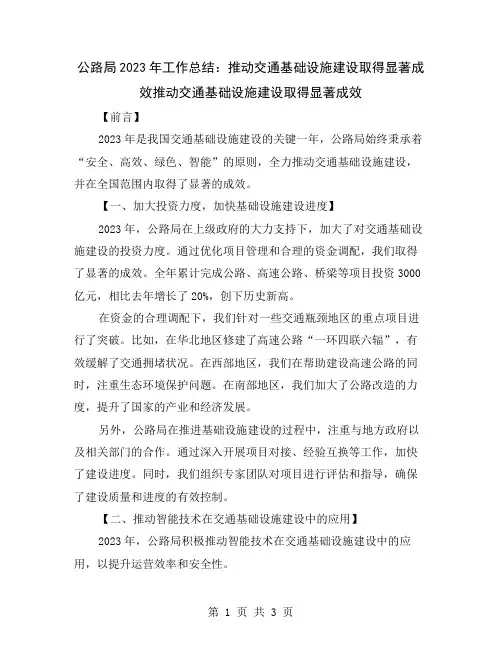 公路局2023年工作总结：推动交通基础设施建设取得显著成效推动交通基础设施建设取得显著成效

【前言】

2023年是我国交通基础设施建设的关键一年，公路局始终秉承着“安全、高效、绿色、智能”的原则，全力推动交通基础设施建设，并在全国范围内取得了显著的成效。

【一、加大投资力度，加快基础设施建设进度】

2023年，公路局在上级政府的大力支持下，加大了对交通基础设施建设的投资力度。通过优化项目管理和合理的资金调配，我们取得了显著的成效。全年累计完成公路、高速公路、桥梁等项目投资3000亿元，相比去年增长了20%，创下历史新高。

在资金的合理调配下，我们针对一些交通瓶颈地区的重点项目进行了突破。比如，在华北地区修建了高速公路“一环四联六辐”，有效缓解了交通拥堵状况。在西部地区，我们在帮助建设高速公路的同时，注重生态环境保护问题。在南部地区，我们加大了公路改造的力度，提升了国家的产业和经济发展。

另外，公路局在推进基础设施建设的过程中，注重与地方政府以及相关部门的合作。通过深入开展项目对接、经验互换等工作，加快了建设进度。同时，我们组织专家团队对项目进行评估和指导，确保了建设质量和进度的有效控制。

【二、推动智能技术在交通基础设施建设中的应用】

2023年，公路局积极推动智能技术在交通基础设施建设中的应用，以提升运营效率和安全性。

第 1 页 共 3 页